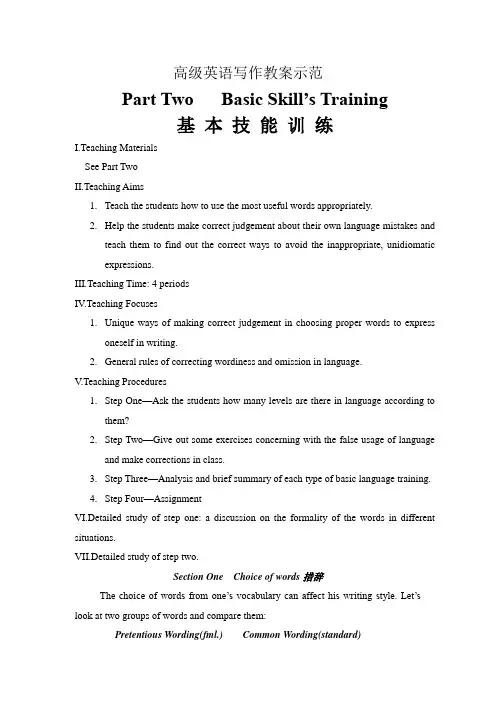 高级英语写作教案示范

Part Two Basic Skill's Training

基 本 技 能 训 练

I.Teaching Materials

See Part Two

II.Teaching Aims

1. Teach the students how to use the most useful words appropriately.

2. Help the students make correct judgement about their own language mistakes and teach them to find out the correct ways to avoid the inappropriate, unidiomatic expressions.

III.Teaching Time: 4 periods

IV.Teaching Focuses

1. Unique ways of making correct judgement in choosing proper words to express oneself in writing.

2. General rules of correcting wordiness and omission in language.

V.Teaching Procedures

1. Step One—Ask the students how many levels are there in language according to them?

2. Step Two—Give out some exercises concerning with the false usage of language and make corrections in class.

3. Step Three—Analysis and brief summary of each type of basic language training.

4. Step Four—Assignment

VI.Detailed study of step one: a discussion on the formality of the words in different situations.

VII.Detailed study of step two.

Section One Choice of words 措辞

The choice of words from one's vocabulary can affect his writing style. Let's look at two groups of words and compare them:

Pretentious Wording(fml.) Common Wording(standard)